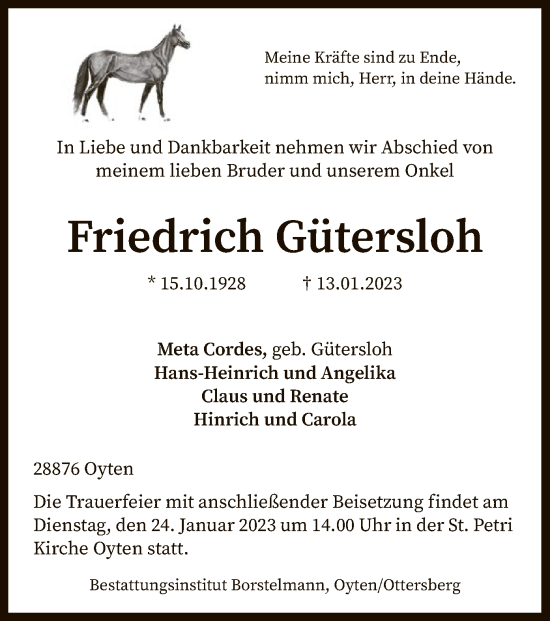 Meine Kräfte sind zu Ende,
nimm mich, Herr, in deine Hände.

In Liebe und Dankbarkeit nehmen wir Abschied von meinem lieben Bruder und unserem Onkel

Friedrich Gütersloh

* 15.10.1928 † 13.01.2023

Meta Cordes, geb. Gütersloh
Hans-Heinrich und Angelika
Claus und Renate
Hinrich und Carola

28876 Oyten

Die Trauerfeier mit anschließender Beisetzung findet am Dienstag, den 24. Januar 2023 um 14.00 Uhr in der St. Petri Kirche Oyten statt.

Bestattungsinstitut Borstelmann, Oyten/Ottersberg